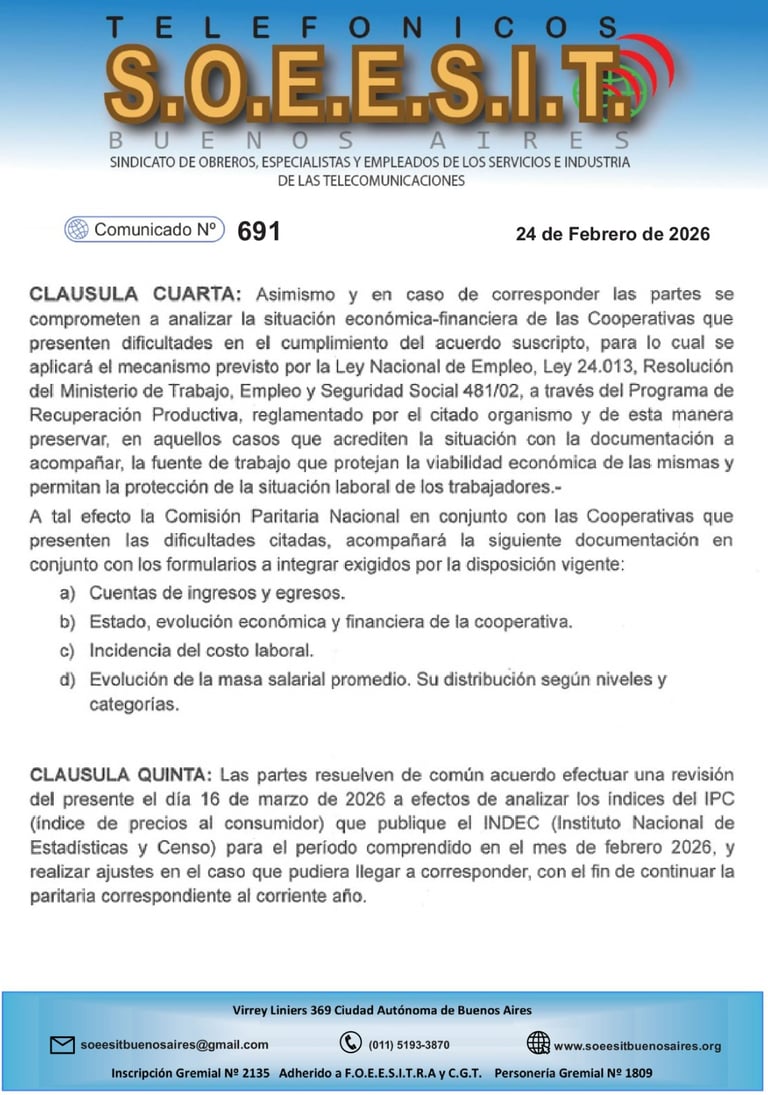 TELEFONICOS
S.O.E.E.S.I.T.
BUENOS AIRES
SINDICATO DE OBREROS, ESPECIALISTAS Y EMPLEADOS DE LOS SERVICIOS E INDUSTRIA DE LAS TELECOMUNICACIONES

Comunicado Nº 691

24 de Febrero de 2026

CLAUSULA CUARTA: Asimismo y en caso de corresponder las partes se comprometen a analizar la situación económica-financiera de las Cooperativas que presenten dificultades en el cumplimiento del acuerdo suscripto, para lo cual se aplicará el mecanismo previsto por la Ley Nacional de Empleo, Ley 24.013, Resolución del Ministerio de Trabajo, Empleo y Seguridad Social 481/02, a través del Programa de Recuperación Productiva, reglamentado por el citado organismo y de esta manera preservar, en aquellos casos que acrediten la situación con la documentación a acompañar, la fuente de trabajo que protejan la viabilidad económica de las mismas y permitan la protección de la situación laboral de los trabajadores.-

A tal efecto la Comisión Paritaria Nacional en conjunto con las Cooperativas que presenten las dificultades citadas, acompañará la siguiente documentación en conjunto con los formularios a integrar exigidos por la disposición vigente:

a) Cuentas de ingresos y egresos.
b) Estado, evolución económica y financiera de la cooperativa.
c) Incidencia del costo laboral.
d) Evolución de la masa salarial promedio. Su distribución según niveles y categorías.

CLAUSULA QUINTA: Las partes resuelven de común acuerdo efectuar una revisión del presente el día 16 de marzo de 2026 a efectos de analizar los índices del IPC (índice de precios al consumidor) que publique el INDEC (Instituto Nacional de Estadísticas y Censo) para el período comprendido en el mes de febrero 2026, y realizar ajustes en el caso que pudiera llegar a corresponder, con el fin de continuar la paritaria correspondiente al corriente año.

Virrey Liniers 369 Ciudad Autónoma de Buenos Aires

soeesitbuenosaires@gmail.com
(011) 5193-3870
www.soeesitbuenosaires.org

Inscripción Gremial Nº 2135 Adherido a F.O.E.E.S.I.T.R.A y C.G.T. Personería Gremial Nº 1809